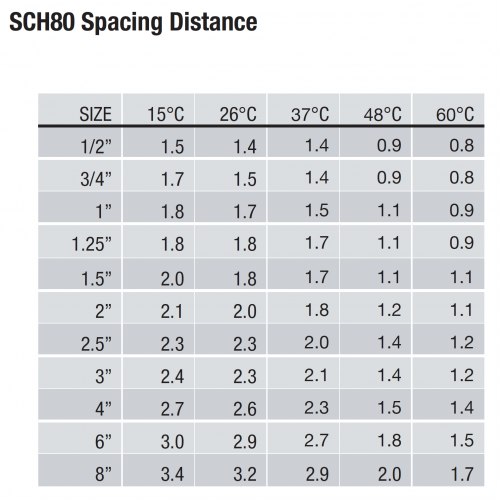 SCH80 Spacing Distance

| SIZE | 15°C | 26°C | 37°C | 48°C | 60°C |
|---|---|---|---|---|---|
| 1/2” | 1.5 | 1.4 | 1.4 | 0.9 | 0.8 |
| 3/4” | 1.7 | 1.5 | 1.4 | 0.9 | 0.8 |
| 1” | 1.8 | 1.7 | 1.5 | 1.1 | 0.9 |
| 1.25” | 1.8 | 1.8 | 1.7 | 1.1 | 0.9 |
| 1.5” | 2.0 | 1.8 | 1.7 | 1.1 | 1.1 |
| 2” | 2.1 | 2.0 | 1.8 | 1.2 | 1.1 |
| 2.5” | 2.3 | 2.3 | 2.0 | 1.4 | 1.2 |
| 3” | 2.4 | 2.3 | 2.1 | 1.4 | 1.2 |
| 4” | 2.7 | 2.6 | 2.3 | 1.5 | 1.4 |
| 6” | 3.0 | 2.9 | 2.7 | 1.8 | 1.5 |
| 8” | 3.4 | 3.2 | 2.9 | 2.0 | 1.7 |